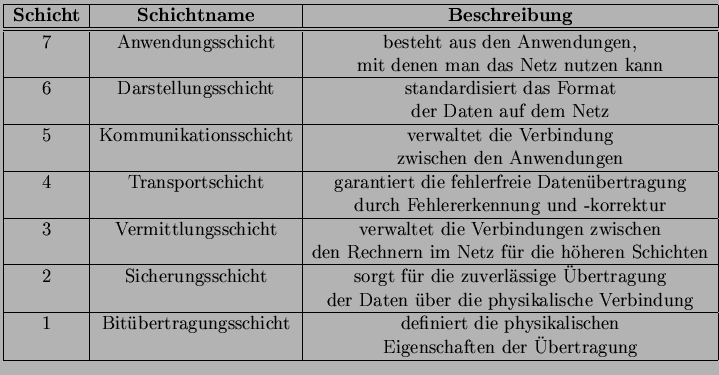 | Schicht | Schichtname | Beschreibung |
|---|---|---|
| 7 | Anwendungsschicht | besteht aus den Anwendungen, mit denen man das Netz nutzen kann |
| 6 | Darstellungsschicht | standardisiert das Format der Daten auf dem Netz |
| 5 | Kommunikationsschicht | verwaltet die Verbindung zwischen den Anwendungen |
| 4 | Transportschicht | garantiert die fehlerfreie Datenübertragung durch Fehlererkennung und -korrektur |
| 3 | Vermittlungsschicht | verwaltet die Verbindungen zwischen den Rechnern im Netz für die höheren Schichten |
| 2 | Sicherungsschicht | sorgt für die zuverlässige Übertragung der Daten über die physikalische Verbindung |
| 1 | Bitübertragungsschicht | definiert die physikalischen Eigenschaften der Übertragung |